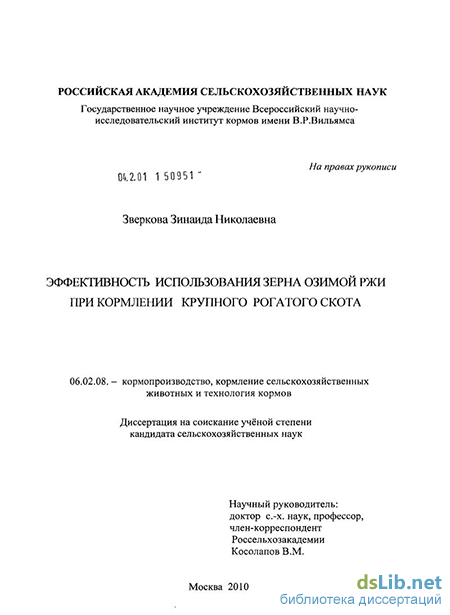 РОССИЙСКАЯ АКАДЕМИЯ СЕЛЬСКОХОЗЯЙСТВЕННЫХ НАУК
Государственное научное учреждение Всероссийский научно-исследовательский институт кормов имени В.Р.Вильямса

На правах рукописи

04.2.01 1 50951 -

Зверкова Зинаида Николаевна

ЭФФЕКТИВНОСТЬ ИСПОЛЬЗОВАНИЯ ЗЕРНА ОЗИМОЙ РЖИ ПРИ КОРМЛЕНИИ КРУПНОГО РОГАТОГО СКОТА

06.02.08. – кормопроизводство, кормление сельскохозяйственных животных и технология кормов

Диссертация на соискание учёной степени кандидата сельскохозяйственных наук

Научный руководитель:
доктор с.-х. наук, профессор,
член-корреспондент
Россельхозакадемии
Косолапов В.М.

Москва 2010

dsLib.net
библиотека диссертаций